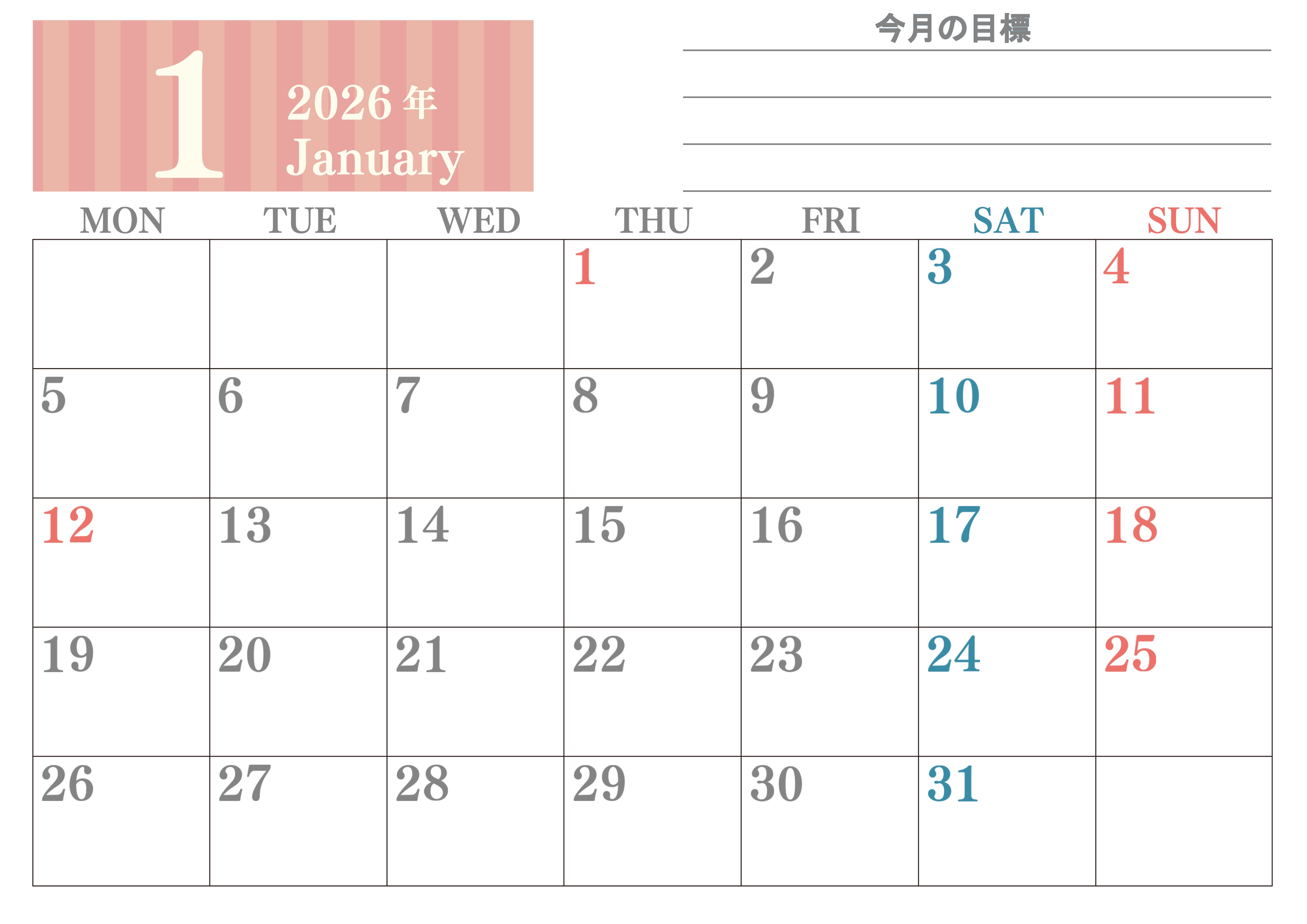 1
2026年
January

今月の目標

| MON | TUE | WED | THU | FRI | SAT | SUN |
|---|---|---|---|---|---|---|
| | | | 1 | 2 | 3 | 4 |
| 5 | 6 | 7 | 8 | 9 | 10 | 11 |
| 12 | 13 | 14 | 15 | 16 | 17 | 18 |
| 19 | 20 | 21 | 22 | 23 | 24 | 25 |
| 26 | 27 | 28 | 29 | 30 | 31 | |